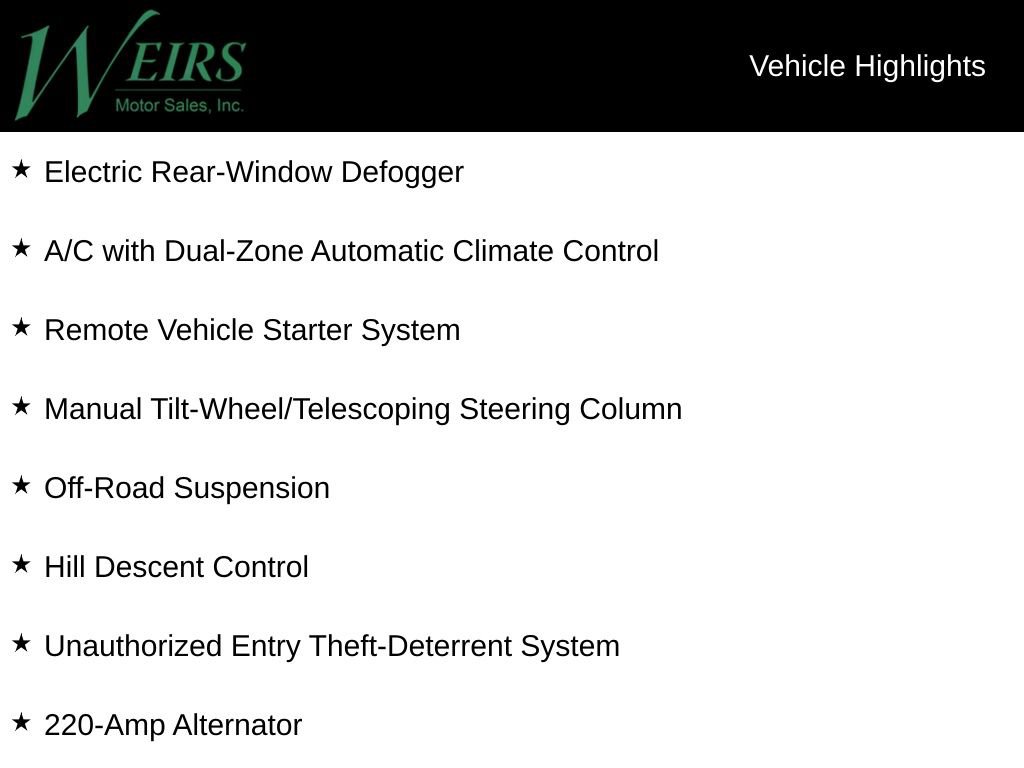 WEIRS
Motor Sales, Inc.

Vehicle Highlights

★ Electric Rear-Window Defogger

★ A/C with Dual-Zone Automatic Climate Control

★ Remote Vehicle Starter System

★ Manual Tilt-Wheel/Telescoping Steering Column

★ Off-Road Suspension

★ Hill Descent Control

★ Unauthorized Entry Theft-Deterrent System

★ 220-Amp Alternator